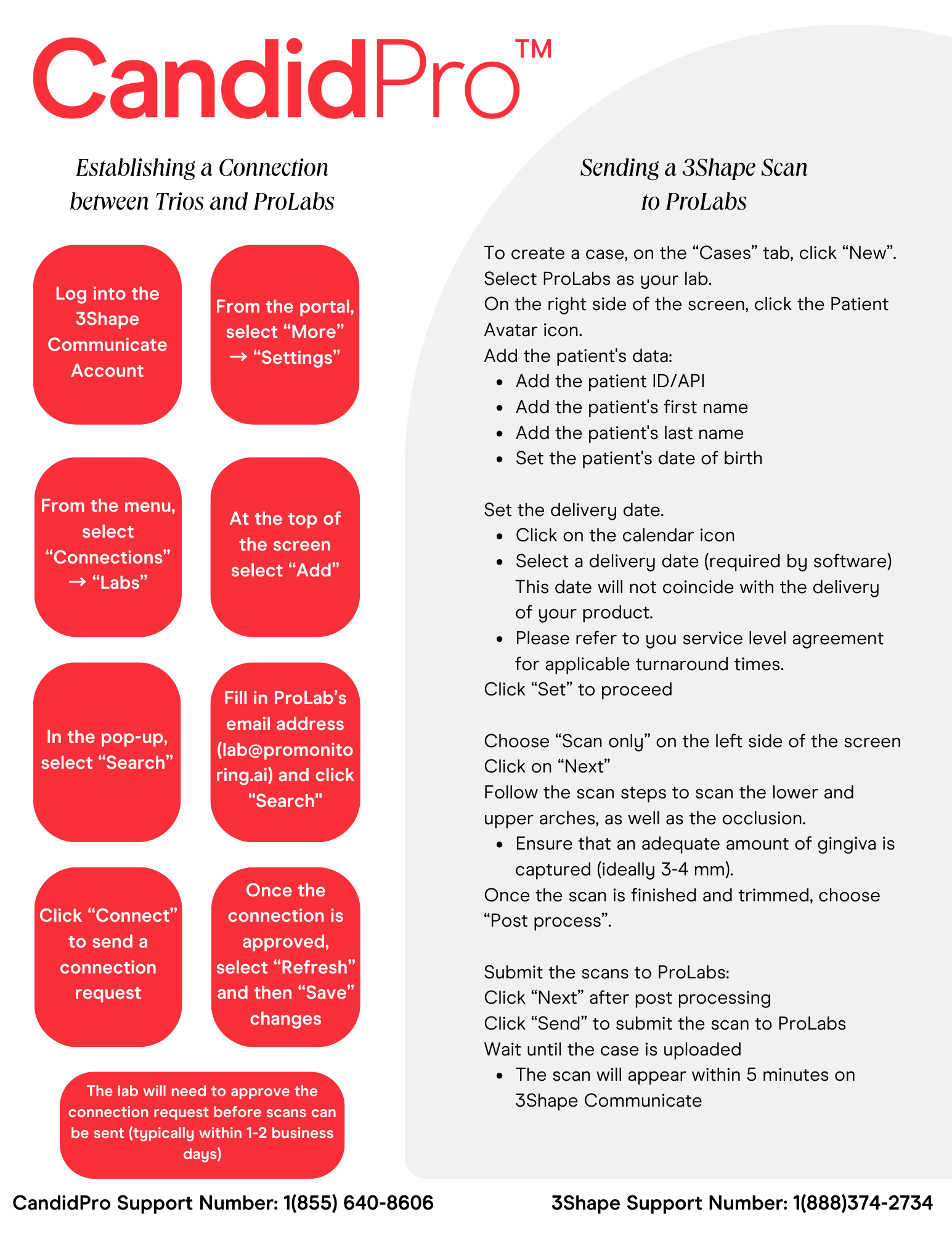 CandidPro™

Establishing a Connection between Trios and ProLabs

Log into the 3Shape Communicate Account

From the portal, select “More” → “Settings”

From the menu, select “Connections” → “Labs”

At the top of the screen select “Add”

In the pop-up, select “Search”

Fill in ProLab’s email address (lab@promonitoring.ai) and click "Search"

Click “Connect” to send a connection request

Once the connection is approved, select “Refresh” and then “Save” changes

The lab will need to approve the connection request before scans can be sent (typically within 1-2 business days)

Sending a 3Shape Scan to ProLabs

To create a case, on the “Cases” tab, click “New”.
Select ProLabs as your lab.
On the right side of the screen, click the Patient Avatar icon.
Add the patient's data:
- Add the patient ID/API
- Add the patient's first name
- Add the patient's last name
- Set the patient's date of birth

Set the delivery date.
- Click on the calendar icon
- Select a delivery date (required by software) This date will not coincide with the delivery of your product.
- Please refer to you service level agreement for applicable turnaround times.

Click “Set” to proceed

Choose “Scan only” on the left side of the screen
Click on “Next”
Follow the scan steps to scan the lower and upper arches, as well as the occlusion.
- Ensure that an adequate amount of gingiva is captured (ideally 3-4 mm).

Once the scan is finished and trimmed, choose “Post process”.

Submit the scans to ProLabs:
Click “Next” after post processing
Click “Send” to submit the scan to ProLabs
Wait until the case is uploaded
- The scan will appear within 5 minutes on 3Shape Communicate

CandidPro Support Number: 1(855) 640-8606

3Shape Support Number: 1(888)374-2734